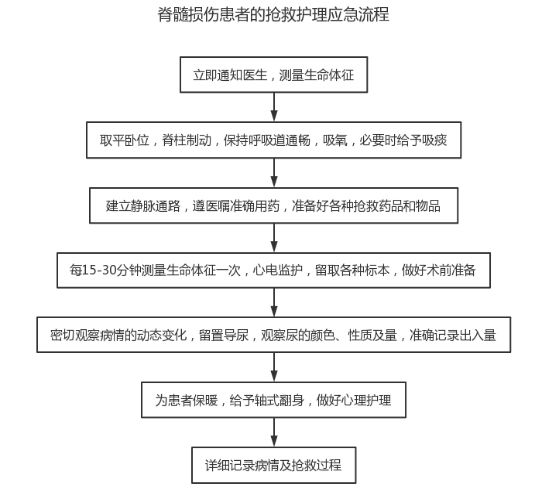 脊髓损伤患者的抢救护理应急流程

立即通知医生，测量生命体征

取平卧位，脊柱制动，保持呼吸道通畅，吸氧，必要时给予吸痰

建立静脉通路，遵医嘱准确用药，准备好各种抢救药品和物品

每15-30分钟测量生命体征一次，心电监护，留取各种标本，做好术前准备

密切观察病情的动态变化，留置导尿，观察尿的颜色、性质及量，准确记录出入量

为患者保暖，给予轴式翻身，做好心理护理

详细记录病情及抢救过程